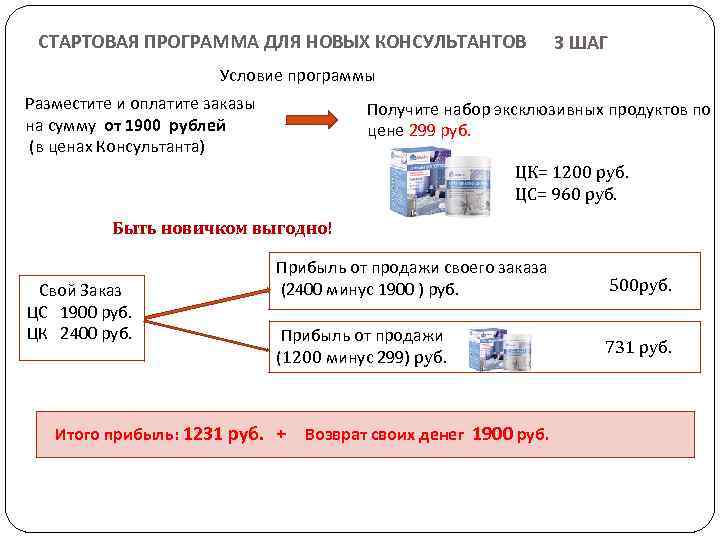 СТАРТОВАЯ ПРОГРАММА ДЛЯ НОВЫХ КОНСУЛЬТАНТОВ 3 ШАГ

Условие программы

Разместите и оплатите заказы на сумму от 1900 рублей (в ценах Консультанта)

Получите набор эксклюзивных продуктов по цене 299 руб.

ЦК= 1200 руб.
ЦС= 960 руб.

Быть новичком выгодно!

Свой Заказ
ЦС 1900 руб.
ЦК 2400 руб.

Прибыль от продажи своего заказа (2400 минус 1900 ) руб.

500руб.

Прибыль от продажи (1200 минус 299) руб.

731 руб.

Итого прибыль: 1231 руб. + Возврат своих денег 1900 руб.